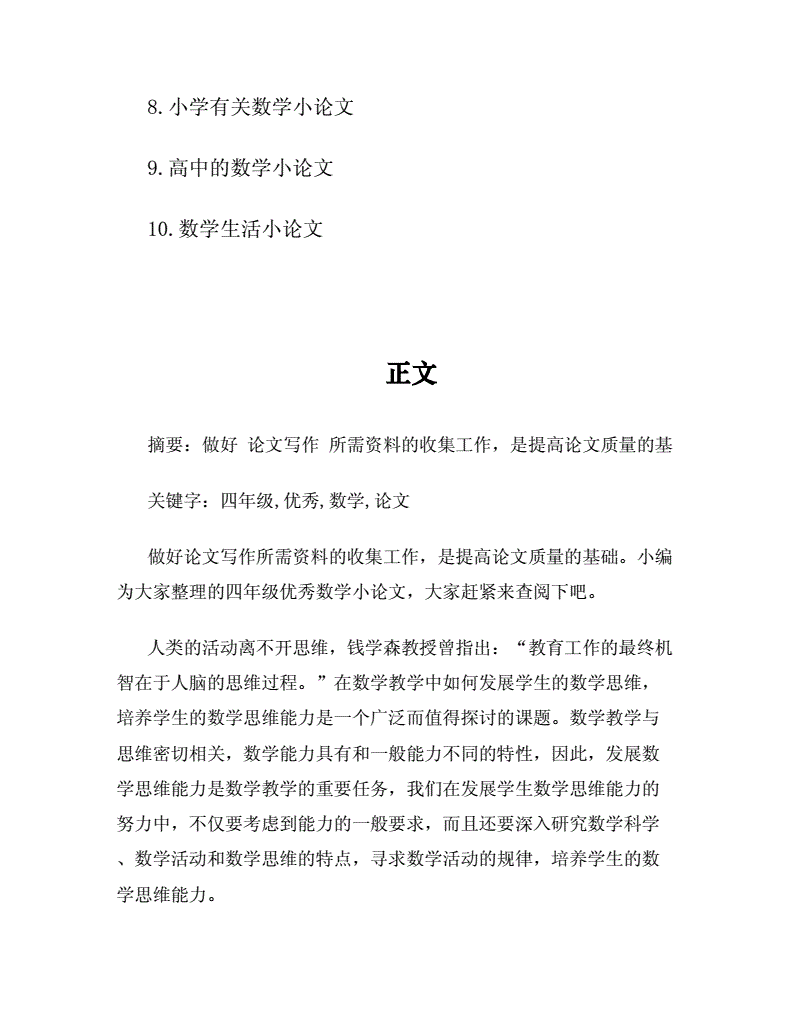 8. 小学有关数学小论文

9. 高中的数学小论文

10. 数学生活小论文

正文

摘要：做好 论文写作 所需资料的收集工作，是提高论文质量的基

关键字：四年级,优秀,数学,论文

做好论文写作所需资料的收集工作，是提高论文质量的基础。小编为大家整理的四年级优秀数学小论文，大家赶紧来查阅下吧。

人类的活动离不开思维，钱学森教授曾指出：“教育工作的最终机智在于人脑的思维过程。”在数学教学中如何发展学生的数学思维，培养学生的数学思维能力是一个广泛而值得探讨的课题。数学教学与思维密切相关，数学能力具有和一般能力不同的特性，因此，发展数学思维能力是数学教学的重要任务，我们在发展学生数学思维能力的努力中，不仅要考虑到能力的一般要求，而且还要深入研究数学科学、数学活动和数学思维的特点，寻求数学活动的规律，培养学生的数学思维能力。